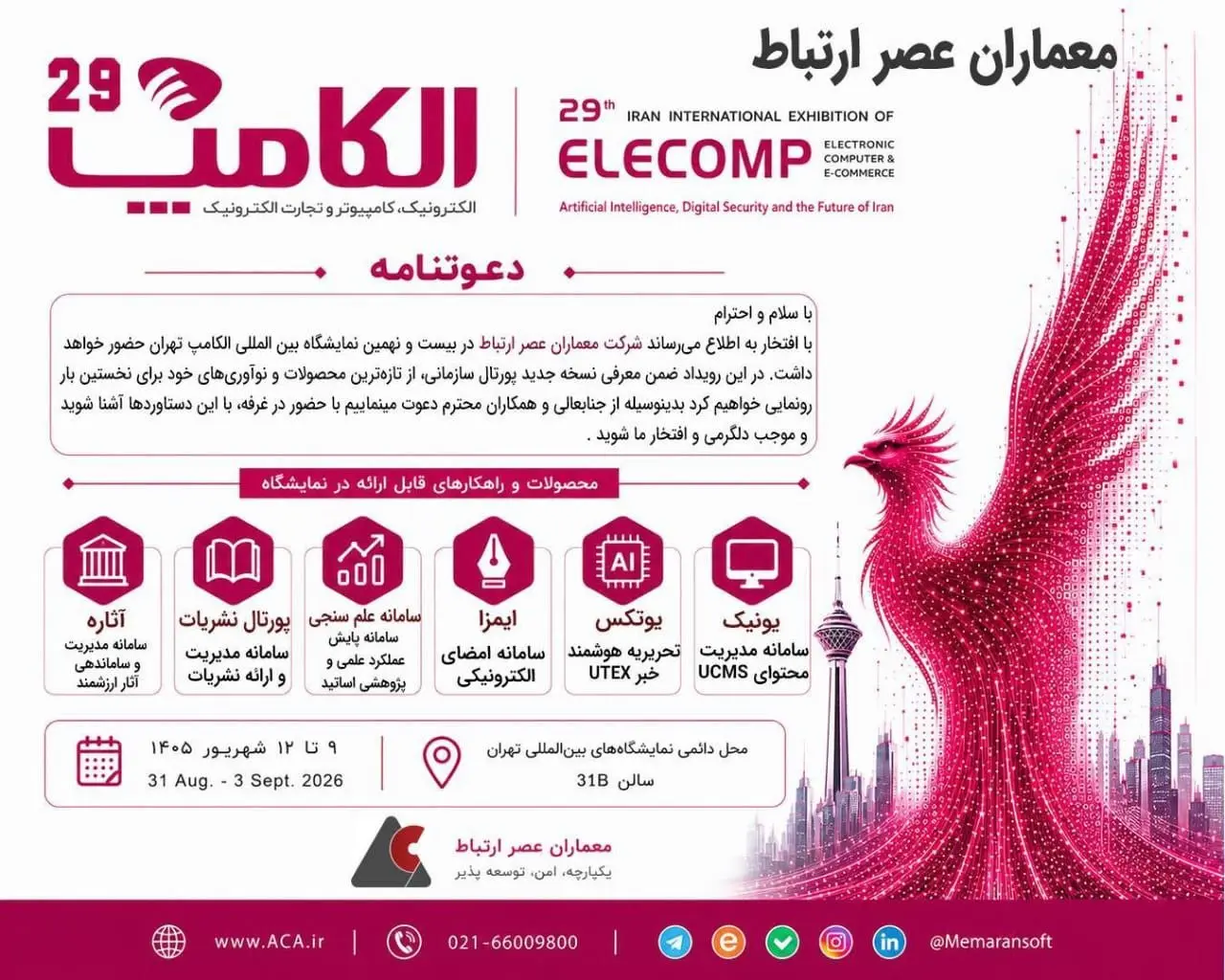 معماران عصر ارتباط

29 الکامپ
الکترونیک، کامپیوتر و تجارت الکترونیک

29th IRAN INTERNATIONAL EXHIBITION OF
ELECOMP
ELECTRONIC COMPUTER & E-COMMERCE
Artificial Intelligence, Digital Security and the Future of Iran

دعوتنامه

با سلام و احترام
با افتخار به اطلاع می‌رساند شرکت معماران عصر ارتباط در بیست و نهمین نمایشگاه بین المللی الکامپ تهران حضور خواهد داشت. در این رویداد ضمن معرفی نسخه جدید پورتال سازمانی، از تازه‌ترین محصولات و نوآوری‌های خود برای نخستین بار رونمایی خواهیم کرد بدینوسیله از جنابعالی و همکاران محترم دعوت مینماییم با حضور در غرفه، با این دستاوردها آشنا شوید و موجب دلگرمی و افتخار ما شوید .

محصولات و راهکارهای قابل ارائه در نمایشگاه

یونیک
سامانه مدیریت محتوای UCMS

AI
یوتکس
تحریریه هوشمند خبر UTEX

ایمزا
سامانه امضای الکترونیکی

سامانه علم سنجی
سامانه پایش عملکرد علمی و پژوهشی اساتید

پورتال نشریات
سامانه مدیریت و ارائه نشریات

آثاره
سامانه مدیریت و ساماندهی آثار ارزشمند

محل دائمی نمایشگاه‌های بین‌المللی تهران
سالن 31B

۹ تا ۱۲ شهریور ۱۴۰۵
31 Aug. - 3 Sept. 2026

معماران عصر ارتباط
یکپارچه، امن، توسعه پذیر

www.ACA.ir | 021-66009800 | @Memaransoft